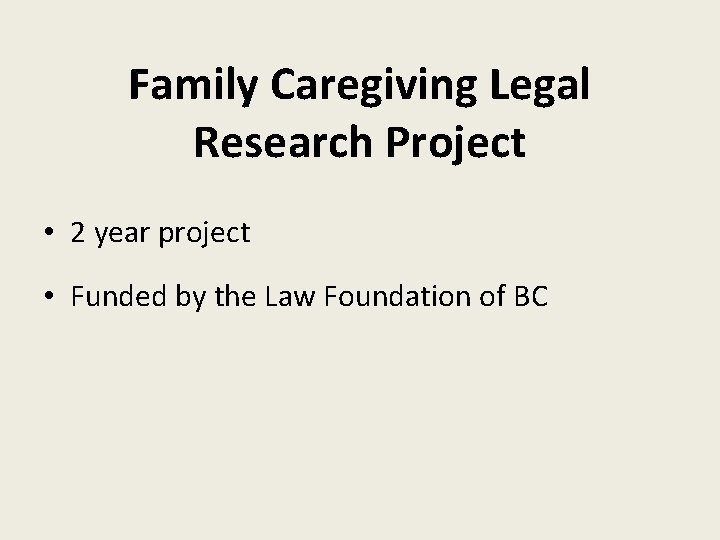 Family Caregiving Legal Research Project

• 2 year project

• Funded by the Law Foundation of BC